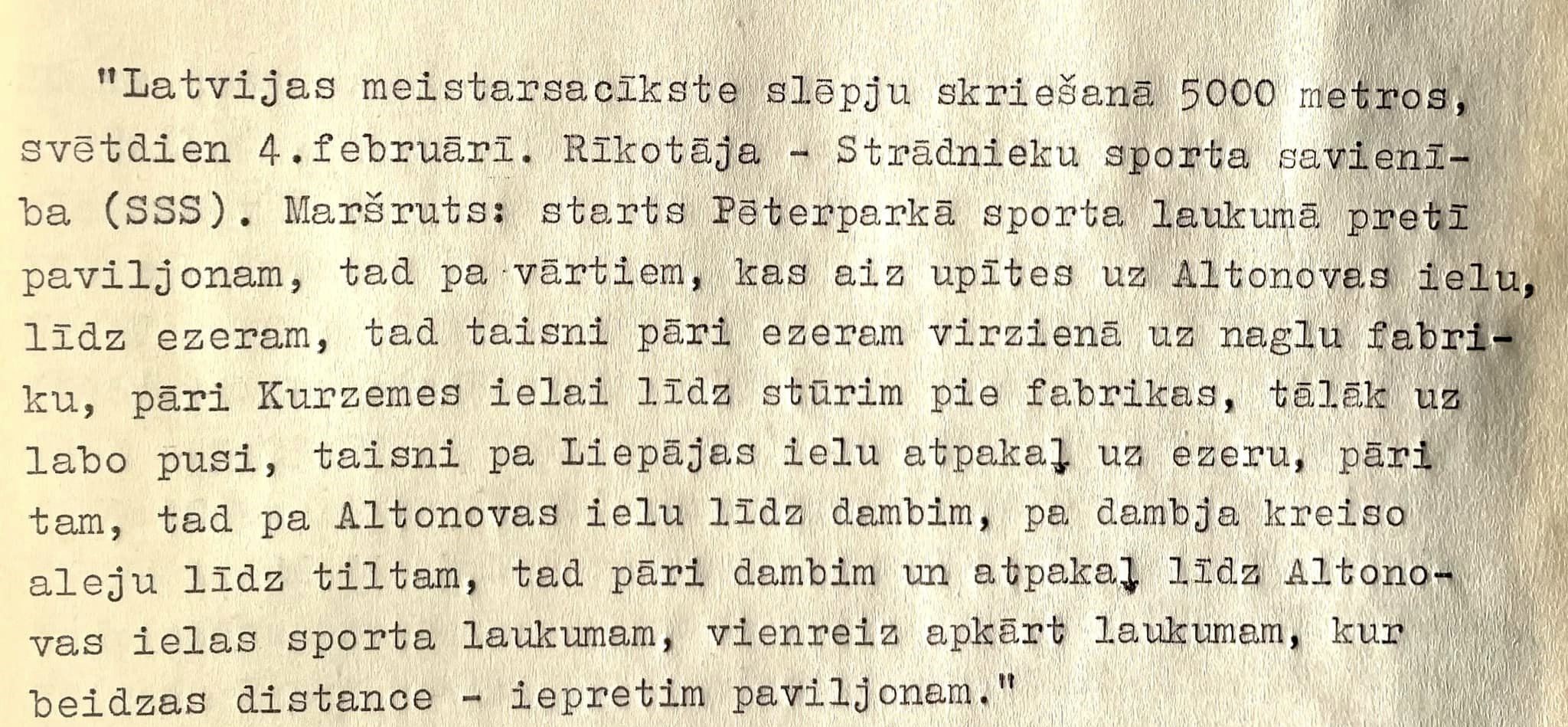 "Latvijas meistarsacīkste slēpju skriešanā 5000 metros, svētdien 4.februārī. Rīkotāja - Strādnieku sporta savienība (SSS). Maršruts: starts Pēterparkā sporta laukumā pretī paviljonam, tad pa vārtiem, kas aiz upītes uz Altonovas ielu, līdz ezeram, tad taisni pāri ezeram virzienā uz naglu fabriku, pāri Kurzemes ielai līdz stūrim pie fabrikas, tālāk uz labo pusi, taisni pa Liepājas ielu atpakaļ uz ezeru, pāri tam, tad pa Altonovas ielu līdz dambim, pa dambja kreiso aleju līdz tiltam, tad pāri dambim un atpakaļ līdz Altonovas ielas sporta laukumam, vienreiz apkārt laukumam, kur beidzas distance - iepretim paviljonam."